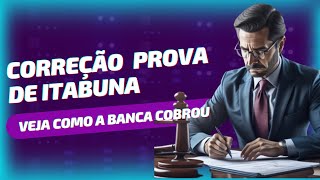 CORREÇÃO PROVA DE ITABUNA

VEJA COMO A BANCA COBROU